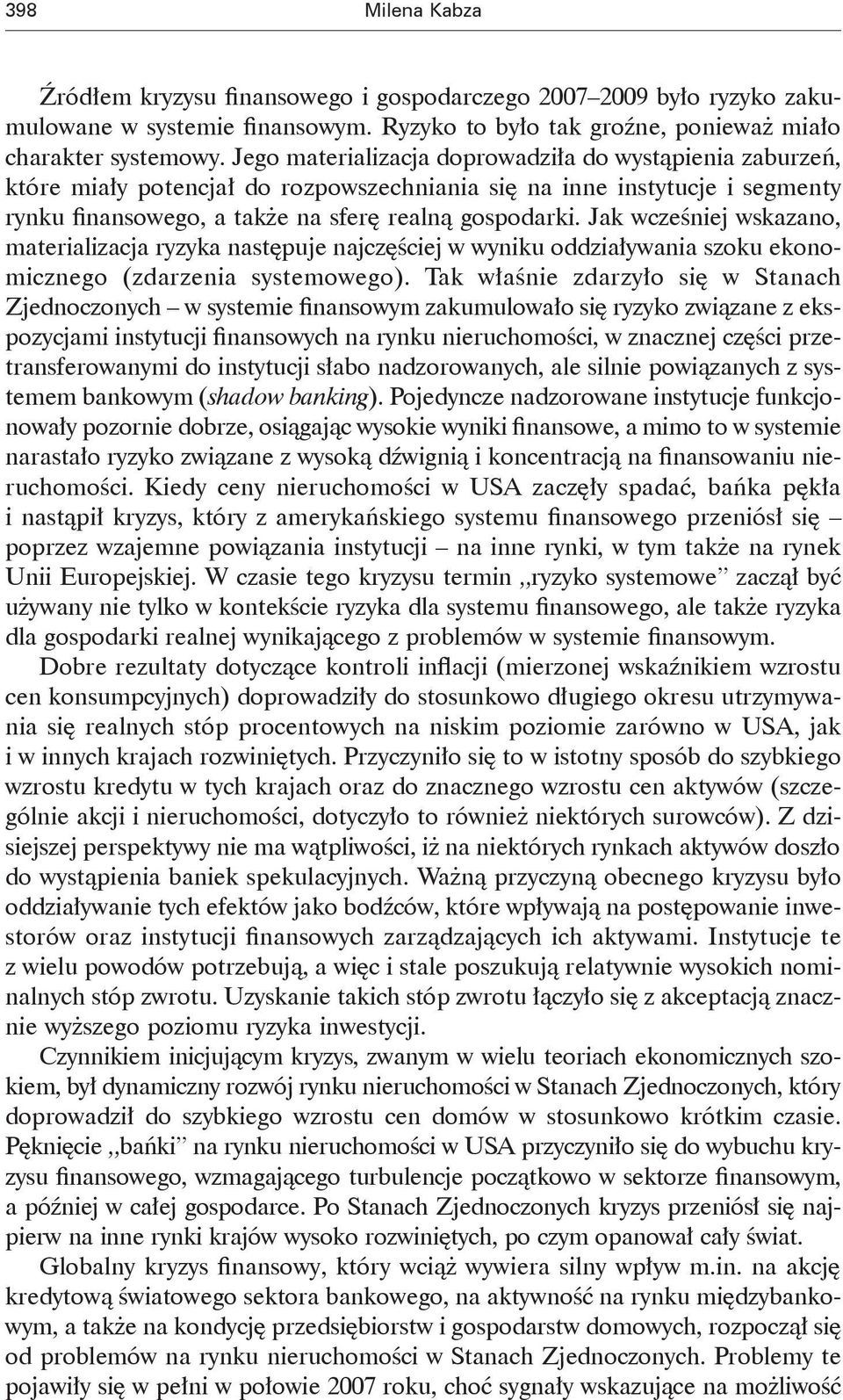 398 Milena Kabza

Źródłem kryzysu finansowego i gospodarczego 2007–2009 było ryzyko zakumulowane w systemie finansowym. Ryzyko to było tak groźne, ponieważ miało charakter systemowy. Jego materializacja doprowadziła do wystąpienia zaburzeń, które miały potencjał do rozpowszechniania się na inne instytucje i segmenty rynku finansowego, a także na sferę realną gospodarki. Jak wcześniej wskazano, materializacja ryzyka następuje najczęściej w wyniku oddziaływania szoku ekonomicznego (zdarzenia systemowego). Tak właśnie zdarzyło się w Stanach Zjednoczonych – w systemie finansowym zakumulowało się ryzyko związane z ekspozycjami instytucji finansowych na rynku nieruchomości, w znacznej części przetransferowanymi do instytucji słabo nadzorowanych, ale silnie powiązanych z systemem bankowym (shadow banking). Pojedyncze nadzorowane instytucje funkcjonowały pozornie dobrze, osiągając wysokie wyniki finansowe, a mimo to w systemie narastało ryzyko związane z wysoką dźwignią i koncentracją na finansowaniu nieruchomości. Kiedy ceny nieruchomości w USA zaczęły spadać, bańka pękła i nastąpił kryzys, który z amerykańskiego systemu finansowego przeniósł się – poprzez wzajemne powiązania instytucji – na inne rynki, w tym także na rynek Unii Europejskiej. W czasie tego kryzysu termin ,,ryzyko systemowe” zaczął być używany nie tylko w kontekście ryzyka dla systemu finansowego, ale także ryzyka dla gospodarki realnej wynikającego z problemów w systemie finansowym.

Dobre rezultaty dotyczące kontroli inflacji (mierzonej wskaźnikiem wzrostu cen konsumpcyjnych) doprowadziły do stosunkowo długiego okresu utrzymywania się realnych stóp procentowych na niskim poziomie zarówno w USA, jak i w innych krajach rozwiniętych. Przyczyniło się to w istotny sposób do szybkiego wzrostu kredytu w tych krajach oraz do znacznego wzrostu cen aktywów (szczególnie akcji i nieruchomości, dotyczyło to również niektórych surowców). Z dzisiejszej perspektywy nie ma wątpliwości, iż na niektórych rynkach aktywów doszło do wystąpienia baniek spekulacyjnych. Ważną przyczyną obecnego kryzysu było oddziaływanie tych efektów jako bodźców, które wpływają na postępowanie inwestorów oraz instytucji finansowych zarządzających ich aktywami. Instytucje te z wielu powodów potrzebują, a więc i stale poszukują relatywnie wysokich nominalnych stóp zwrotu. Uzyskanie takich stóp zwrotu łączyło się z akceptacją znacznie wyższego poziomu ryzyka inwestycji.

Czynnikiem inicjującym kryzys, zwanym w wielu teoriach ekonomicznych szokiem, był dynamiczny rozwój rynku nieruchomości w Stanach Zjednoczonych, który doprowadził do szybkiego wzrostu cen domów w stosunkowo krótkim czasie. Pęknięcie ,,bańki” na rynku nieruchomości w USA przyczyniło się do wybuchu kryzysu finansowego, wzmagającego turbulencje początkowo w sektorze finansowym, a później w całej gospodarce. Po Stanach Zjednoczonych kryzys przeniósł się najpierw na inne rynki krajów wysoko rozwiniętych, po czym opanował cały świat.

Globalny kryzys finansowy, który wciąż wywiera silny wpływ m.in. na akcję kredytową światowego sektora bankowego, na aktywność na rynku międzybankowym, a także na kondycję przedsiębiorstw i gospodarstw domowych, rozpoczął się od problemów na rynku nieruchomości w Stanach Zjednoczonych. Problemy te pojawiły się w pełni w połowie 2007 roku, choć sygnały wskazujące na możliwość